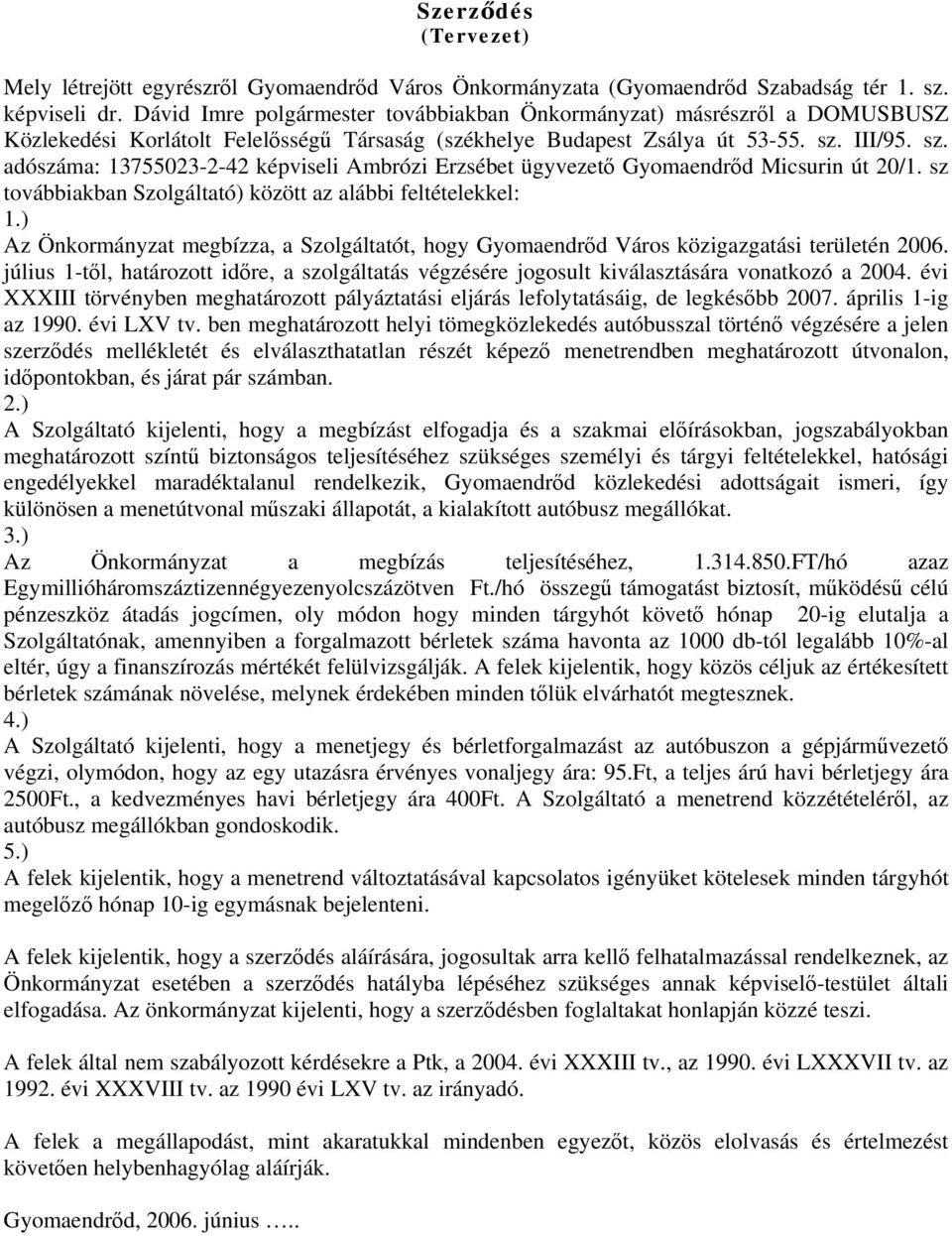 Szerződés
(Tervezet)

Mely létrejött egyrészről Gyomaendrőd Város Önkormányzata (Gyomaendrőd Szabadság tér 1. sz. képviseli dr. Dávid Imre polgármester továbbiakban Önkormányzat) másrészről a DOMUSBUSZ Közlekedési Korlátolt Felelősségű Társaság (székhelye Budapest Zsálya út 53-55. sz. III/95. sz. adószáma: 13755023-2-42 képviseli Ambrózi Erzsébet ügyvezető Gyomaendrőd Micsurin út 20/1. sz továbbiakban Szolgáltató) között az alábbi feltételekkel:
1.)
Az Önkormányzat megbízza, a Szolgáltatót, hogy Gyomaendrőd Város közigazgatási területén 2006. július 1-től, határozott időre, a szolgáltatás végzésére jogosult kiválasztására vonatkozó a 2004. évi XXXIII törvényben meghatározott pályáztatási eljárás lefolytatásáig, de legkésőbb 2007. április 1-ig az 1990. évi LXV tv. ben meghatározott helyi tömegközlekedés autóbusszal történő végzésére a jelen szerződés mellékletét és elválaszthatatlan részét képező menetrendben meghatározott útvonalon, időpontokban, és járat pár számban.
2.)
A Szolgáltató kijelenti, hogy a megbízást elfogadja és a szakmai előírásokban, jogszabályokban meghatározott színtű biztonságos teljesítéséhez szükséges személyi és tárgyi feltételekkel, hatósági engedélyekkel maradéktalanul rendelkezik, Gyomaendrőd közlekedési adottságait ismeri, így különösen a menetútvonal műszaki állapotát, a kialakított autóbusz megállókat.
3.)
Az Önkormányzat a megbízás teljesítéséhez, 1.314.850.FT/hó azaz Egymillióháromszáztizennégyezenyolcszázötven Ft./hó összegű támogatást biztosít, működésű célú pénzeszköz átadás jogcímen, oly módon hogy minden tárgyhót követő hónap 20-ig elutalja a Szolgáltatónak, amennyiben a forgalmazott bérletek száma havonta az 1000 db-tól legalább 10%-al eltér, úgy a finanszírozás mértékét felülvizsgálják. A felek kijelentik, hogy közös céljuk az értékesített bérletek számának növelése, melynek érdekében minden tőlük elvárhatót megtesznek.
4.)
A Szolgáltató kijelenti, hogy a menetjegy és bérletforgalmazást az autóbuszon a gépjárművezető végzi, olymódon, hogy az egy utazásra érvényes vonaljegy ára: 95.Ft, a teljes árú havi bérletjegy ára 2500Ft., a kedvezményes havi bérletjegy ára 400Ft. A Szolgáltató a menetrend közzétételéről, az autóbusz megállókban gondoskodik.
5.)
A felek kijelentik, hogy a menetrend változtatásával kapcsolatos igényüket kötelesek minden tárgyhót megelőző hónap 10-ig egymásnak bejelenteni.

A felek kijelentik, hogy a szerződés aláírására, jogosultak arra kellő felhatalmazással rendelkeznek, az Önkormányzat esetében a szerződés hatályba lépéséhez szükséges annak képviselő-testület általi elfogadása. Az önkormányzat kijelenti, hogy a szerződésben foglaltakat honlapján közzé teszi.

A felek által nem szabályozott kérdésekre a Ptk, a 2004. évi XXXIII tv., az 1990. évi LXXXVII tv. az 1992. évi XXXVIII tv. az 1990 évi LXV tv. az irányadó.

A felek a megállapodást, mint akaratukkal mindenben egyezőt, közös elolvasás és értelmezést követően helybenhagyólag aláírják.

Gyomaendrőd, 2006. június …..